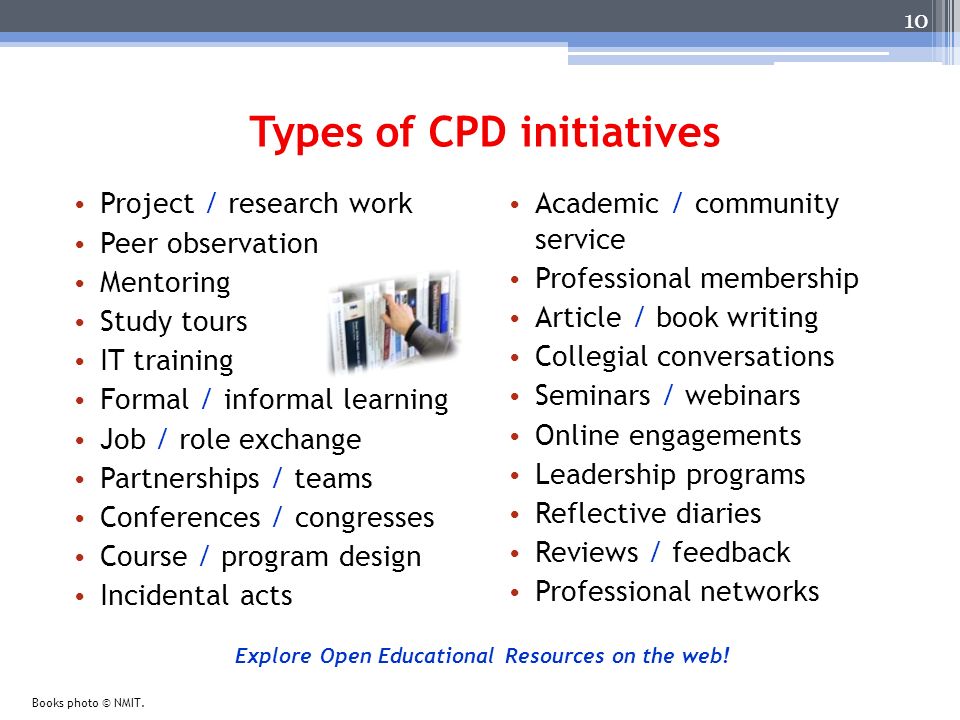 10

Types of CPD initiatives

• Project / research work
• Peer observation
• Mentoring
• Study tours
• IT training
• Formal / informal learning
• Job / role exchange
• Partnerships / teams
• Conferences / congresses
• Course / program design
• Incidental acts

• Academic / community service
• Professional membership
• Article / book writing
• Collegial conversations
• Seminars / webinars
• Online engagements
• Leadership programs
• Reflective diaries
• Reviews / feedback
• Professional networks

Explore Open Educational Resources on the web!

Books photo © NMIT.